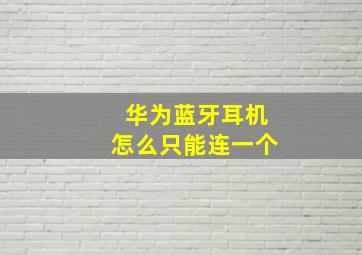 华为蓝牙耳机
怎么只能连一个